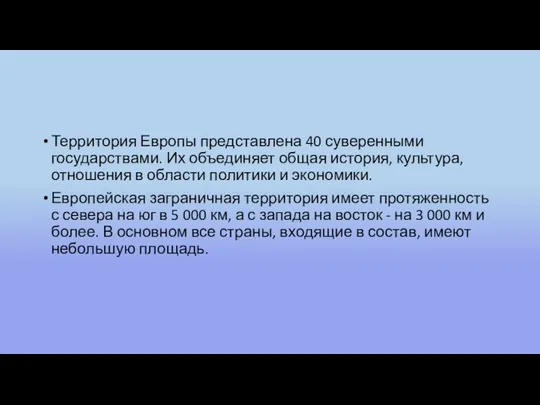 • Территория Европы представлена 40 суверенными государствами. Их объединяет общая история, культура, отношения в области политики и экономики.

• Европейская заграничная территория имеет протяженность с севера на юг в 5 000 км, а с запада на восток - на 3 000 км и более. В основном все страны, входящие в состав, имеют небольшую площадь.